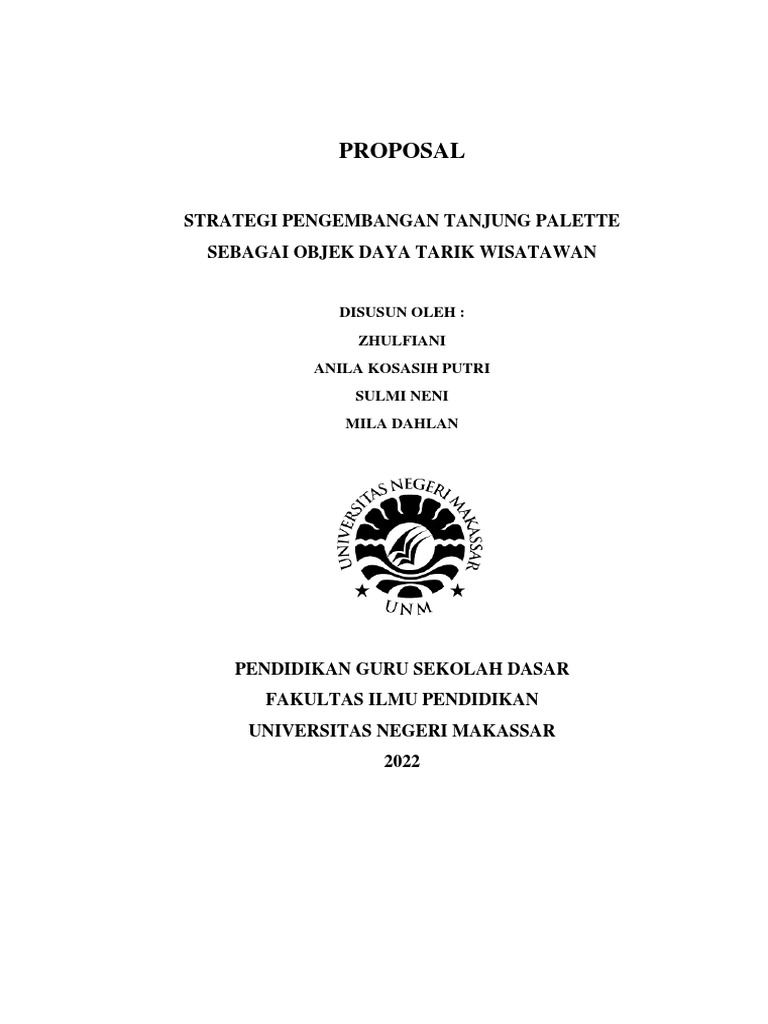 PROPOSAL

STRATEGI PENGEMBANGAN TANJUNG PALETTE SEBAGAI OBJEK DAYA TARIK WISATAWAN

DISUSUN OLEH :
ZHULFIANI
ANILA KOSASIH PUTRI
SULMI NENI
MILA DAHLAN

UNIVERSITAS NEGERI MAKASSAR
UNM

PENDIDIKAN GURU SEKOLAH DASAR
FAKULTAS ILMU PENDIDIKAN
UNIVERSITAS NEGERI MAKASSAR
2022